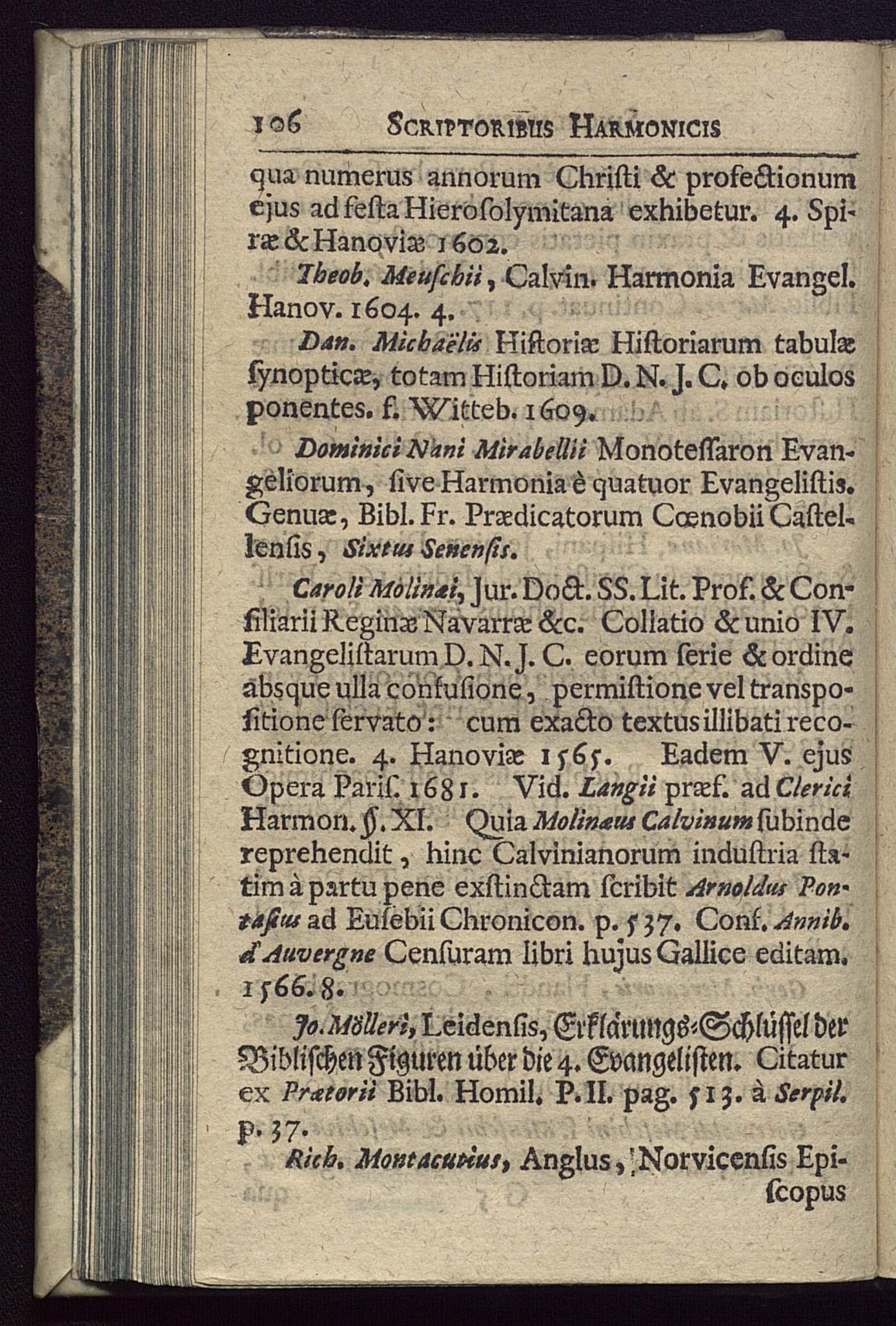 106 SCRIPTORIBUS HARMONICIS

qua numerus annorum Chriſti & profectionum ejus ad feſta Hieroſolymitana exhibetur. 4. Spiræ & Hanoviæ 1602.

Theob. Meuſchii, Calvin. Harmonia Evangel. Hanov. 1604. 4.

Dan. Michaëlis Hiſtoriæ Hiſtoriarum tabulæ ſynopticæ, totam Hiſtoriam D. N. J. C. ob oculos ponentes. f. Witteb. 1609.

Dominici Nani Mirabellii Monoteſſaron Evangeliorum, ſive Harmonia è quatuor Evangeliſtis. Genuæ, Bibl. Fr. Prædicatorum Cœnobii Caſtellenſis, Sixtus Senenſis.

Caroli Molinæi, Jur. Doct. SS. Lit. Prof. & Conſiliarii Reginæ Navarræ &c. Collatio & unio IV. Evangeliſtarum D. N. J. C. eorum ſerie & ordine absque ulla confuſione, permiſtione vel transpoſitione ſervato: cum exacto textus illibati recognitione. 4. Hanoviæ 1565. Eadem V. ejus Opera Pariſ. 1681. Vid. Langii præf. ad Clerici Harmon. §. XI. Quia Molinæus Calvinum ſubinde reprehendit, hinc Calvinianorum induſtria ſtatim à partu pene exſtinctam ſcribit Arnoldus Pontaſius ad Euſebii Chronicon. p. 537. Conf. Annib. d'Auvergne Cenſuram libri hujus Gallice editam. 1566. 8.

Jo. Mölleri, Leidenſis, Erklärungs-Schlüſſel der Bibliſchen Figuren über die 4. Evangeliſten. Citatur ex Prætorii Bibl. Homil. P. II. pag. 513. à Serpil. p. 37.

Rich. Montacutius, Anglus, Norvicenſis Epiſcopus